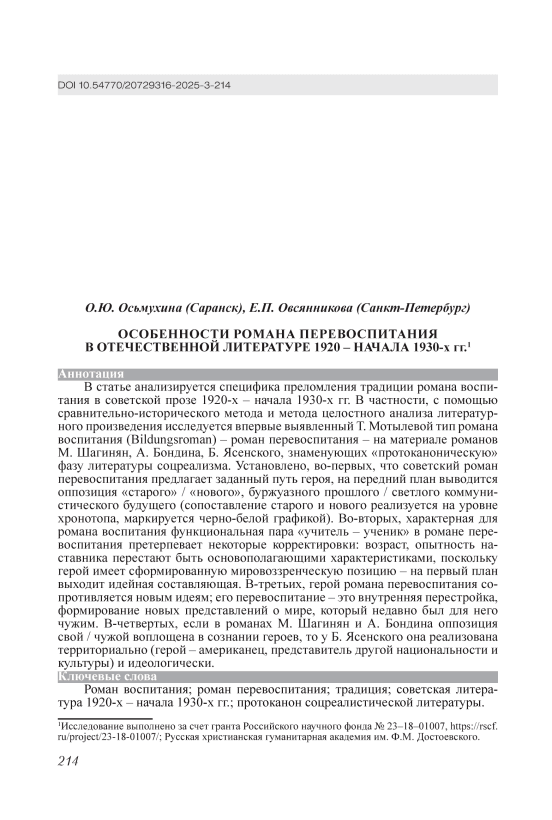 DOI 10.54770/20729316-2025-3-214

О.Ю. Осьмухина (Саранск), Е.П. Овсянникова (Санкт-Петербург)

ОСОБЕННОСТИ РОМАНА ПЕРЕВОСПИТАНИЯ В ОТЕЧЕСТВЕННОЙ ЛИТЕРАТУРЕ 1920 – НАЧАЛА 1930-х гг.$^1$

Аннотация

В статье анализируется специфика преломления традиции романа воспитания в советской прозе 1920-х – начала 1930-х гг. В частности, с помощью сравнительно-исторического метода и метода целостного анализа литературного произведения исследуется впервые выявленный Т. Мотылевой тип романа воспитания (Bildungsroman) – роман перевоспитания – на материале романов М. Шагинян, А. Бондина, Б. Ясенского, знаменующих «протоканоническую» фазу литературы соцреализма. Установлено, во-первых, что советский роман перевоспитания предлагает заданный путь героя, на передний план выводится оппозиция «старого» / «нового», буржуазного прошлого / светлого коммунистического будущего (сопоставление старого и нового реализуется на уровне хронотопа, маркируется черно-белой графикой). Во-вторых, характерная для романа воспитания функциональная пара «учитель – ученик» в романе перевоспитания претерпевает некоторые корректировки: возраст, опытность наставника перестают быть основополагающими характеристиками, поскольку герой имеет сформированную мировоззренческую позицию – на первый план выходит идейная составляющая. В-третьих, герой романа перевоспитания сопротивляется новым идеям; его перевоспитание – это внутренняя перестройка, формирование новых представлений о мире, который недавно был для него чужим. В-четвертых, если в романах М. Шагинян и А. Бондина оппозиция свой / чужой воплощена в сознании героев, то у Б. Ясенского она реализована территориально (герой – американец, представитель другой национальности и культуры) и идеологически.

Ключевые слова

Роман воспитания; роман перевоспитания; традиция; советская литература 1920-х – начала 1930-х гг.; протоканон соцреалистической литературы.

$^1$Исследование выполнено за счет гранта Российского научного фонда № 23–18–01007, https://rscf.ru/project/23-18-01007/; Русская христианская гуманитарная академия им. Ф.М. Достоевского.

214